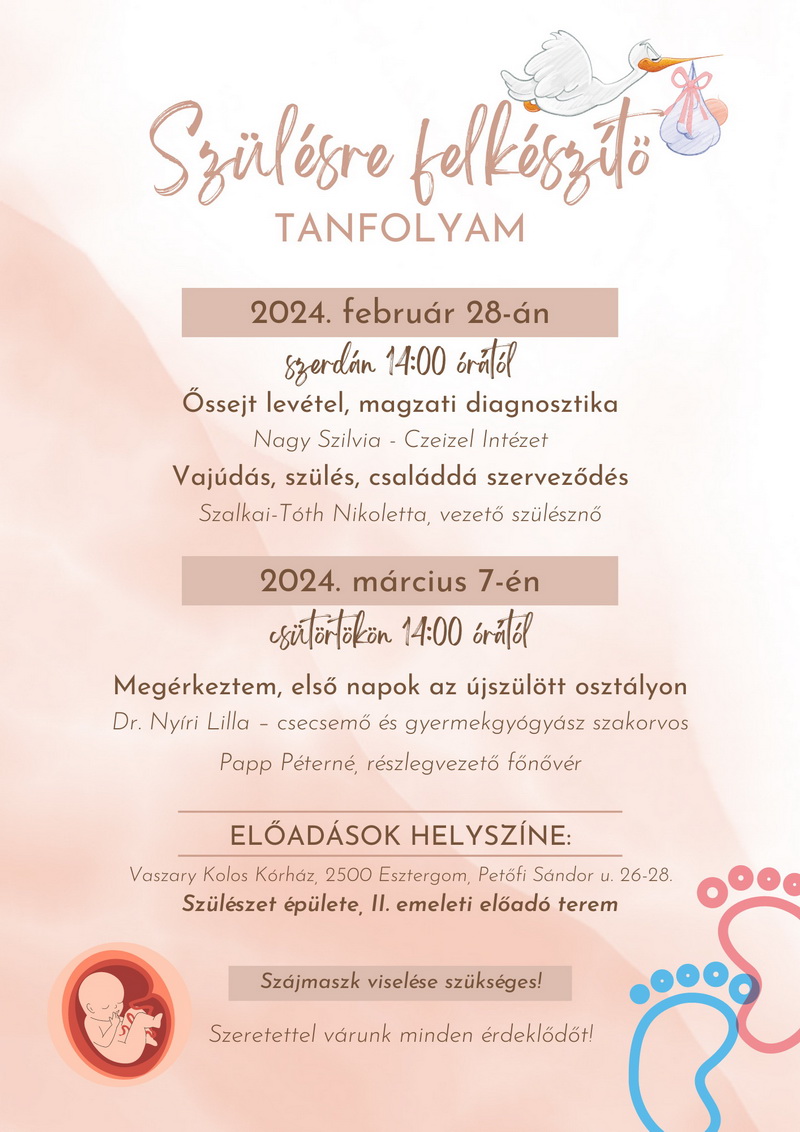 Szülésre felkészítő
TANFOLYAM

2024. február 28-án
szerdán 14:00 órától
Őssejt levétel, magzati diagnosztika
Nagy Szilvia - Czeizel Intézet
Vajúdás, szülés, családdá szerveződés
Szalkai-Tóth Nikoletta, vezető szülésznő

2024. március 7-én
csütörtökön 14:00 órától
Megérkeztem, első napok az újszülött osztályon
Dr. Nyíri Lilla – csecsemő és gyermekgyógyász szakorvos
Papp Péterné, részlegvezető főnővér

ELŐADÁSOK HELYSZÍNE:
Vaszary Kolos Kórház, 2500 Esztergom, Petőfi Sándor u. 26-28.
Szülészet épülete, II. emeleti előadó terem

Szájmaszk viselése szükséges!
Szeretettel várunk minden érdeklődőt!